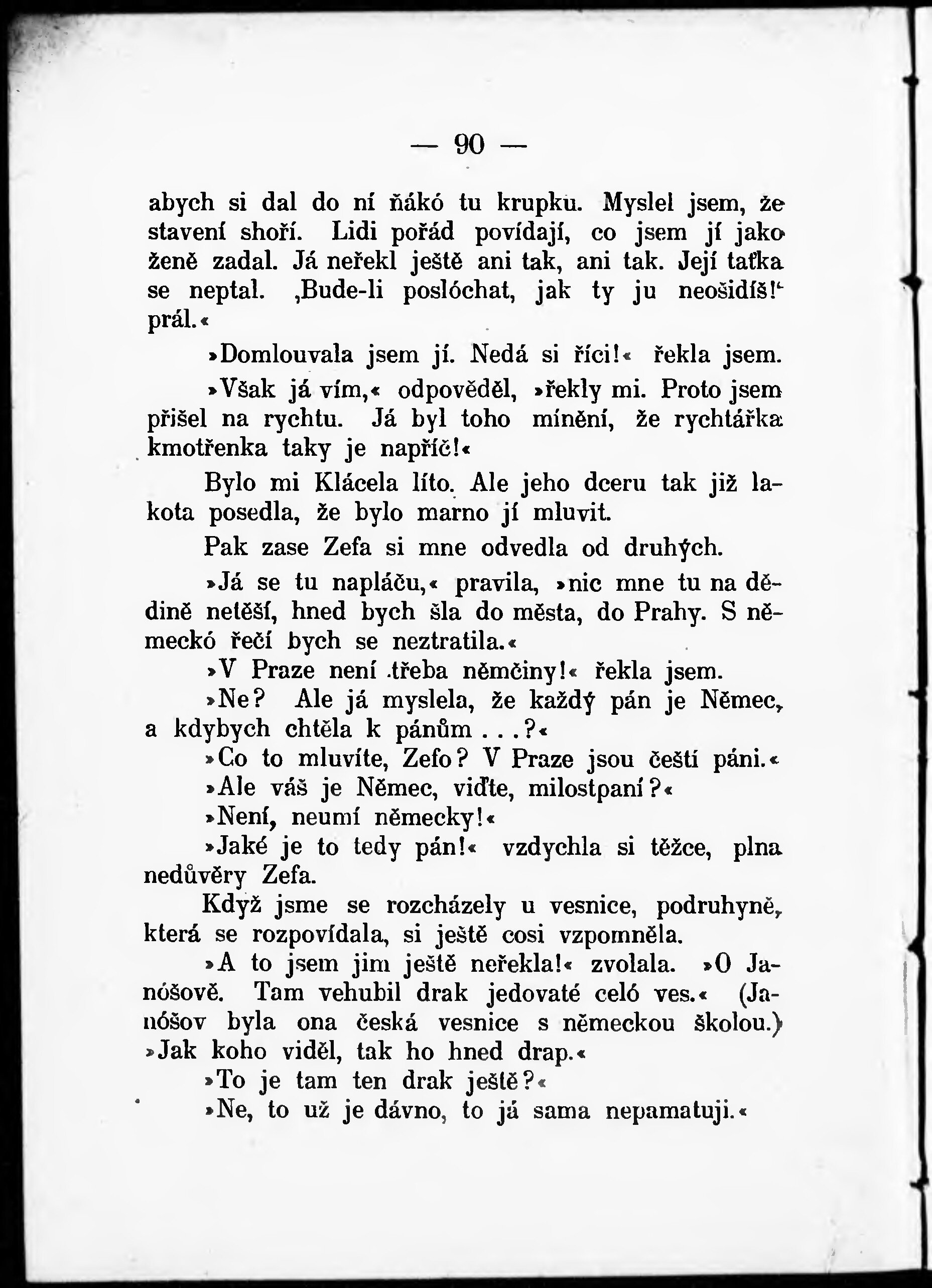 — 90 —

abych si dal do ní ňákó tu krupku. Myslel jsem, že stavení shoří. Lidi pořád povídají, co jsem jí jako ženě zadal. Já neřekl ještě ani tak, ani tak. Její taťka se neptal. ‚Bude-li poslóchat, jak ty ju neošidíš!‘ prál.«

»Domlouvala jsem jí. Nedá si říci!« řekla jsem.

»Však já vím,« odpověděl, »řekly mi. Proto jsem přišel na rychtu. Já byl toho mínění, že rychtářka kmotřenka taky je napříč!«

Bylo mi Klácela líto. Ale jeho dceru tak již lakota posedla, že bylo marno jí mluvit.

Pak zase Zefa si mne odvedla od druhých.

»Já se tu napláču,« pravila, »nic mne tu na dědině netěší, hned bych šla do města, do Prahy. S německó řečí bych se neztratila.«

»V Praze není třeba němčiny!« řekla jsem.

»Ne? Ale já myslela, že každý pán je Němec, a kdybych chtěla k pánům . . .?«

»Co to mluvíte, Zefo? V Praze jsou čeští páni.«

»Ale váš je Němec, viďte, milostpaní?«

»Není, neumí německy!«

»Jaké je to tedy pán!« vzdychla si těžce, plna nedůvěry Zefa.

Když jsme se rozcházely u vesnice, podruhyně, která se rozpovídala, si ještě cosi vzpomněla.

»A to jsem jim ještě neřekla!« zvolala. »O Janóšově. Tam vehubil drak jedovaté celó ves.« (Janóšov byla ona česká vesnice s německou školou.) »Jak koho viděl, tak ho hned drap.«

»To je tam ten drak ještě?«

»Ne, to už je dávno, to já sama nepamatuji.«